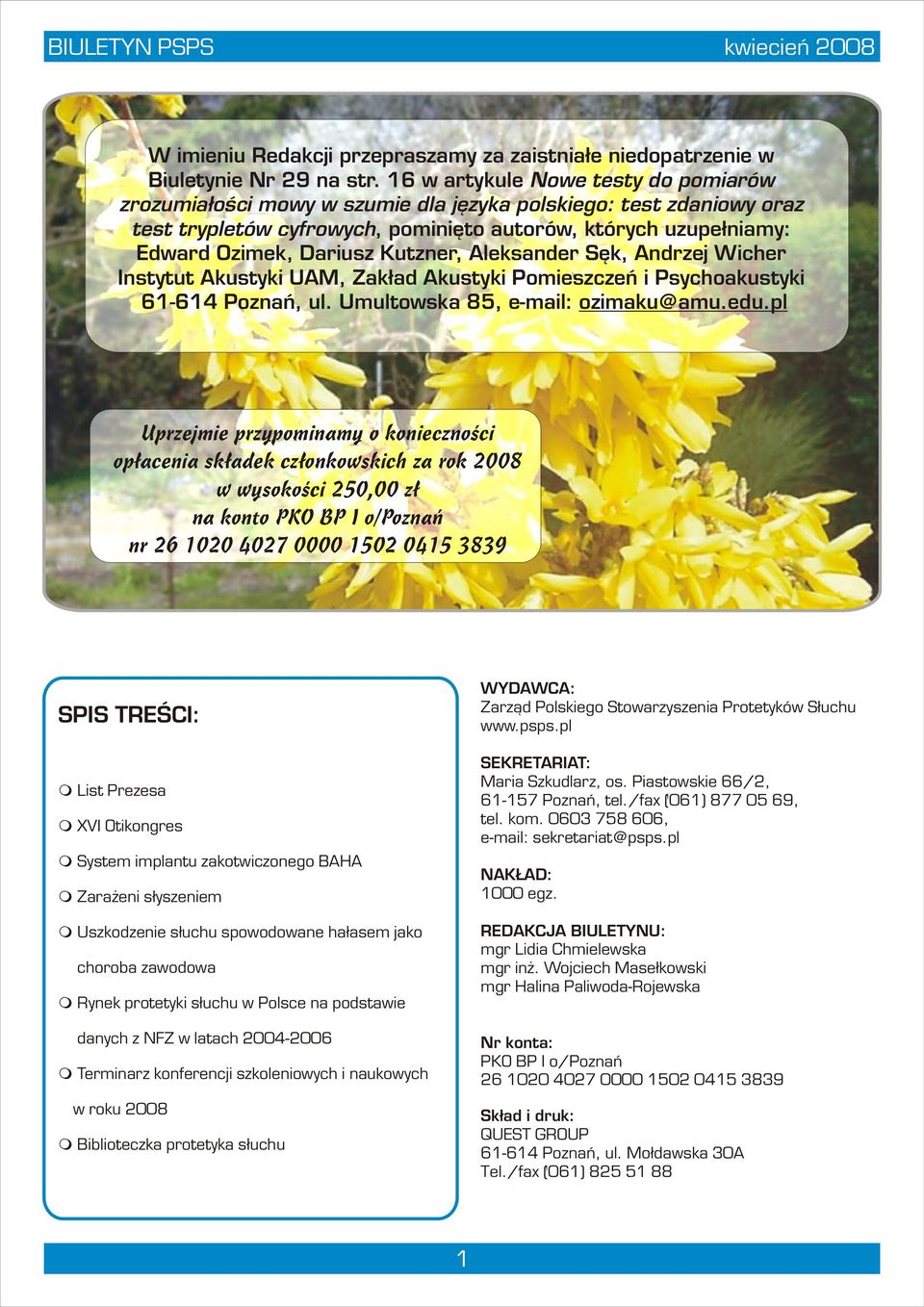 BIULETYN PSPS kwiecień 2008

W imieniu Redakcji przepraszamy za zaistniałe niedopatrzenie w Biuletynie Nr 29 na str. 16 w artykule Nowe testy do pomiarów zrozumiałości mowy w szumie dla języka polskiego: test zdaniowy oraz test trypletów cyfrowych, pominięto autorów, których uzupełniamy: Edward Ozimek, Dariusz Kutzner, Aleksander Sęk, Andrzej Wicher Instytut Akustyki UAM, Zakład Akustyki Pomieszczeń i Psychoakustyki 61-614 Poznań, ul. Umultowska 85, e-mail: ozimaku@amu.edu.pl

Uprzejmie przypominamy o konieczności opłacenia składek członkowskich za rok 2008 w wysokości 250,00 zł na konto PKO BP I o/Poznań nr 26 1020 4027 0000 1502 0415 3839

SPIS TREŚCI:

List Prezesa

XVI Otikongres

System implantu zakotwiczonego BAHA

Zarażeni słyszeniem

Uszkodzenie słuchu spowodowane hałasem jako choroba zawodowa

Rynek protetyki słuchu w Polsce na podstawie danych z NFZ w latach 2004-2006

Terminarz konferencji szkoleniowych i naukowych w roku 2008

Biblioteczka protetyka słuchu

WYDAWCA:
Zarząd Polskiego Stowarzyszenia Protetyków Słuchu
www.psps.pl

SEKRETARIAT:
Maria Szkudlarz, os. Piastowskie 66/2,
61-157 Poznań, tel./fax (061) 877 05 69,
tel. kom. 0603 758 606,
e-mail: sekretariat@psps.pl

NAKŁAD:
1000 egz.

REDAKCJA BIULETYNU:
mgr Lidia Chmielewska
mgr inż. Wojciech Masełkowski
mgr Halina Paliwoda-Rojewska

Nr konta:
PKO BP I o/Poznań
26 1020 4027 0000 1502 0415 3839

Skład i druk:
QUEST GROUP
61-614 Poznań, ul. Mołdawska 30A
Tel./fax (061) 825 51 88

1